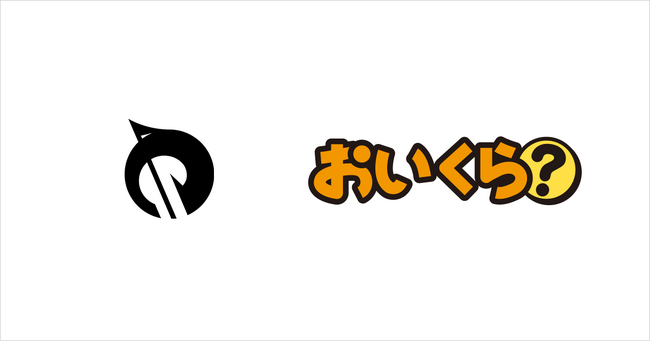 おいくら?